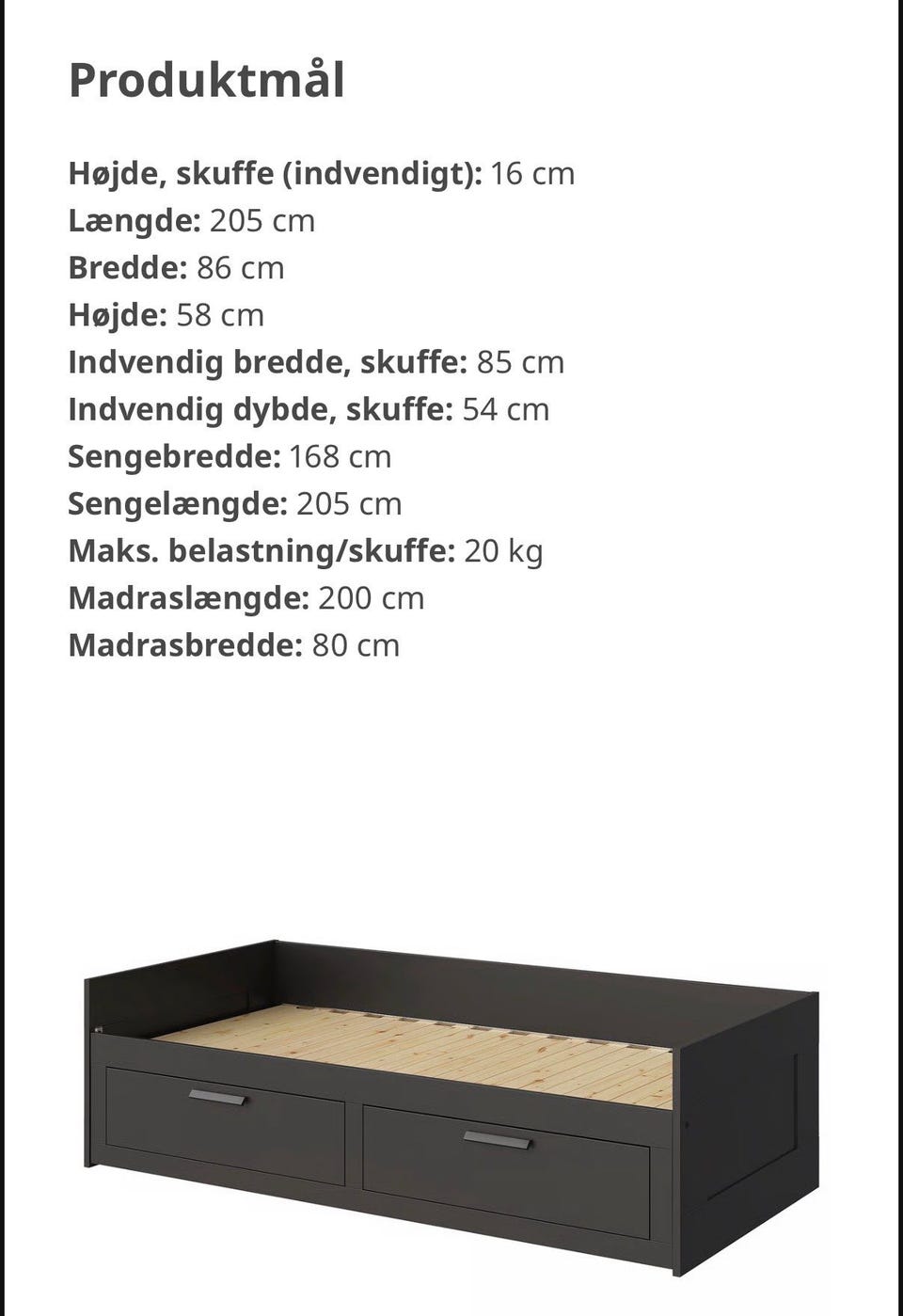 Produktmål

Højde, skuffe (indvendigt): 16 cm
Længde: 205 cm
Bredde: 86 cm
Højde: 58 cm
Indvendig bredde, skuffe: 85 cm
Indvendig dybde, skuffe: 54 cm
Sengebredde: 168 cm
Sengelængde: 205 cm
Maks. belastning/skuffe: 20 kg
Madraslængde: 200 cm
Madrasbredde: 80 cm